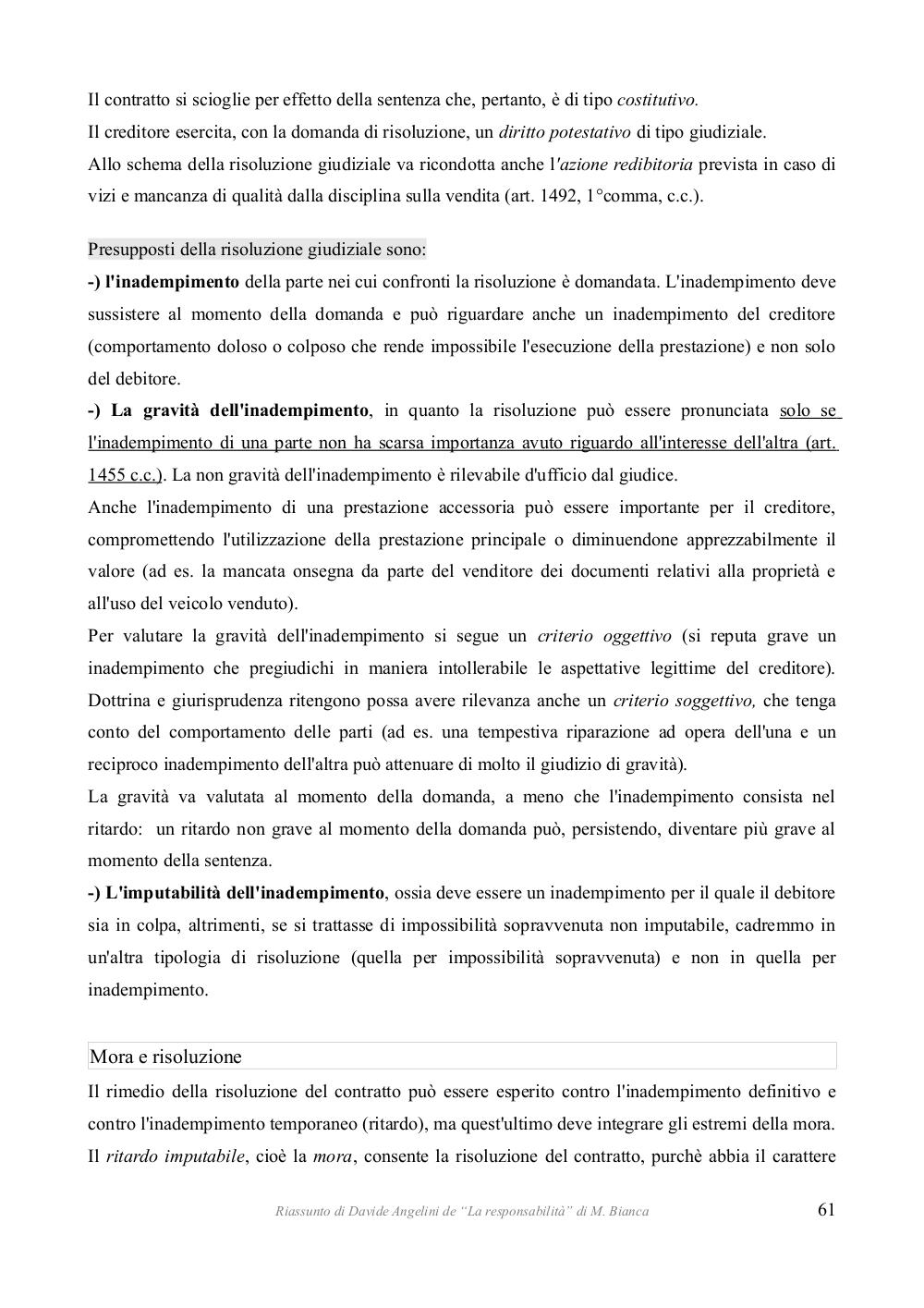 Il contratto si scioglie per effetto della sentenza che, pertanto, è di tipo costitutivo.
Il creditore esercita, con la domanda di risoluzione, un diritto potestativo di tipo giudiziale.
Allo schema della risoluzione giudiziale va ricondotta anche l'azione redibitoria prevista in caso di vizi e mancanza di qualità dalla disciplina sulla vendita (art. 1492, 1°comma, c.c.).

Presupposti della risoluzione giudiziale sono:
-) l'inadempimento della parte nei cui confronti la risoluzione è domandata. L'inadempimento deve sussistere al momento della domanda e può riguardare anche un inadempimento del creditore (comportamento doloso o colposo che rende impossibile l'esecuzione della prestazione) e non solo del debitore.
-) La gravità dell'inadempimento, in quanto la risoluzione può essere pronunciata solo se l'inadempimento di una parte non ha scarsa importanza avuto riguardo all'interesse dell'altra (art. 1455 c.c.). La non gravità dell'inadempimento è rilevabile d'ufficio dal giudice.
Anche l'inadempimento di una prestazione accessoria può essere importante per il creditore, compromettendo l'utilizzazione della prestazione principale o diminuendone apprezzabilmente il valore (ad es. la mancata onsegna da parte del venditore dei documenti relativi alla proprietà e all'uso del veicolo venduto).
Per valutare la gravità dell'inadempimento si segue un criterio oggettivo (si reputa grave un inadempimento che pregiudichi in maniera intollerabile le aspettative legittime del creditore). Dottrina e giurisprudenza ritengono possa avere rilevanza anche un criterio soggettivo, che tenga conto del comportamento delle parti (ad es. una tempestiva riparazione ad opera dell'una e un reciproco inadempimento dell'altra può attenuare di molto il giudizio di gravità).
La gravità va valutata al momento della domanda, a meno che l'inadempimento consista nel ritardo: un ritardo non grave al momento della domanda può, persistendo, diventare più grave al momento della sentenza.
-) L'imputabilità dell'inadempimento, ossia deve essere un inadempimento per il quale il debitore sia in colpa, altrimenti, se si trattasse di impossibilità sopravvenuta non imputabile, cadremmo in un'altra tipologia di risoluzione (quella per impossibilità sopravvenuta) e non in quella per inadempimento.

Mora e risoluzione
Il rimedio della risoluzione del contratto può essere esperito contro l'inadempimento definitivo e contro l'inadempimento temporaneo (ritardo), ma quest'ultimo deve integrare gli estremi della mora. Il ritardo imputabile, cioè la mora, consente la risoluzione del contratto, purchè abbia il carattere

Riassunto di Davide Angelini de "La responsabilità" di M. Bianca 61